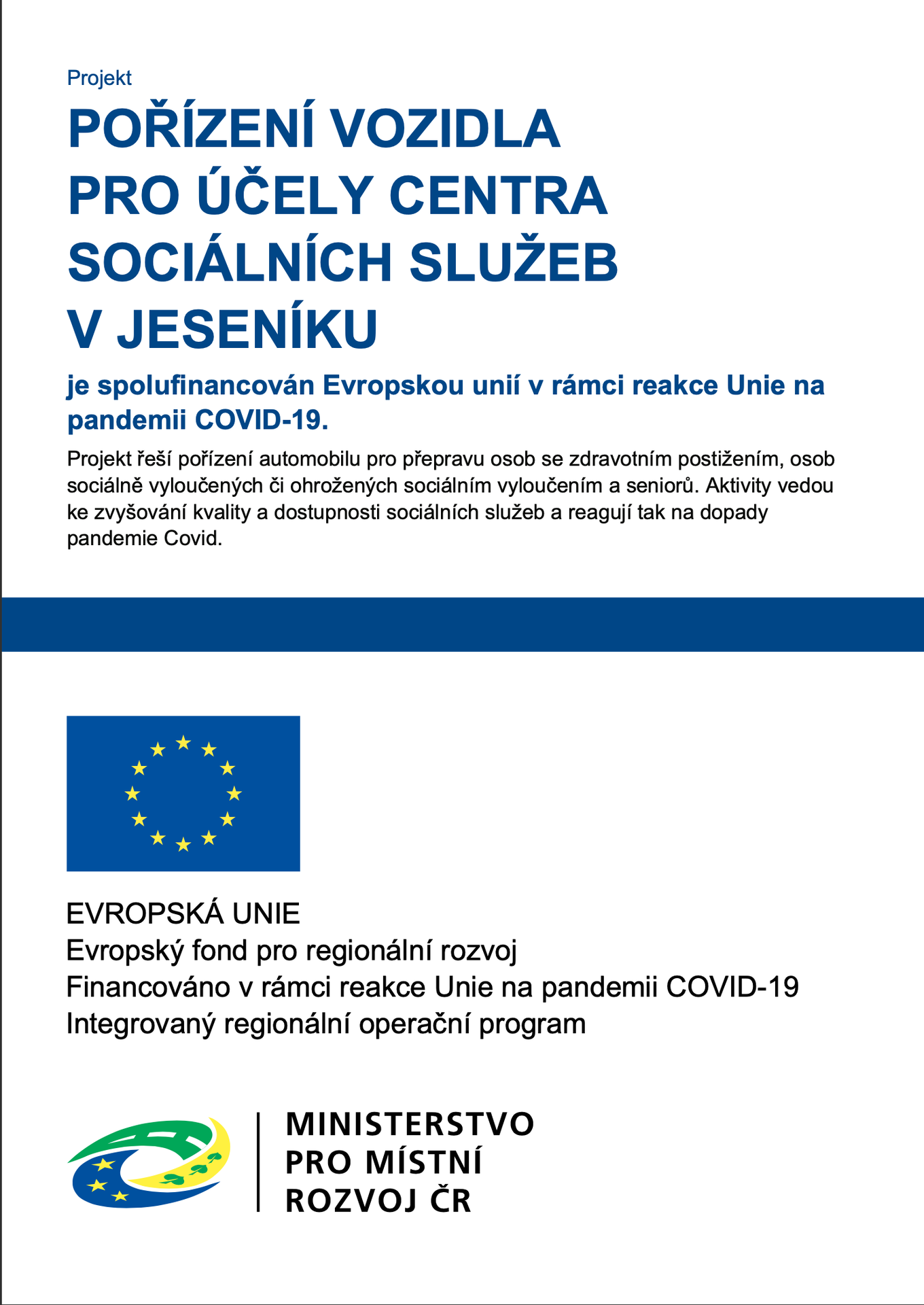 Projekt

POŘÍZENÍ VOZIDLA PRO ÚČELY CENTRA SOCIÁLNÍCH SLUŽEB V JESENÍKU

je spolufinancován Evropskou unií v rámci reakce Unie na pandemii COVID-19.

Projekt řeší pořízení automobilu pro přepravu osob se zdravotním postižením, osob sociálně vyloučených či ohrožených sociálním vyloučením a seniorů. Aktivity vedou ke zvyšování kvality a dostupnosti sociálních služeb a reagují tak na dopady pandemie Covid.

EVROPSKÁ UNIE
Evropský fond pro regionální rozvoj
Financováno v rámci reakce Unie na pandemii COVID-19
Integrovaný regionální operační program

MINISTERSTVO
PRO MÍSTNÍ
ROZVOJ ČR